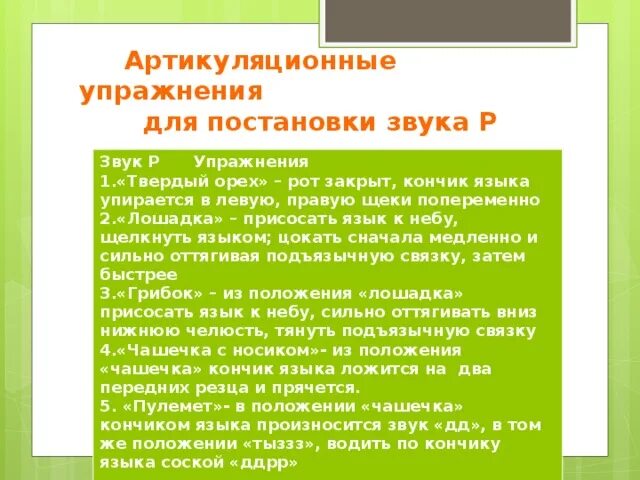 Артикуляционные упражнения
для постановки звука Р

Звук Р Упражнения
1.«Твердый орех» – рот закрыт, кончик языка упирается в левую, правую щеки попеременно
2.«Лошадка» – присосать язык к небу, щелкнуть языком; цокать сначала медленно и сильно оттягивая подъязычную связку, затем быстрее
3.«Грибок» – из положения «лошадка» присосать язык к небу, сильно оттягивать вниз нижнюю челюсть, тянуть подъязычную связку
4.«Чашечка с носиком»- из положения «чашечка» кончик языка ложится на два передних резца и прячется.
5. «Пулемет»- в положении «чашечка» кончиком языка произносится звук «дд», в том же положении «тыззз», водить по кончику языка соской «ддрр»